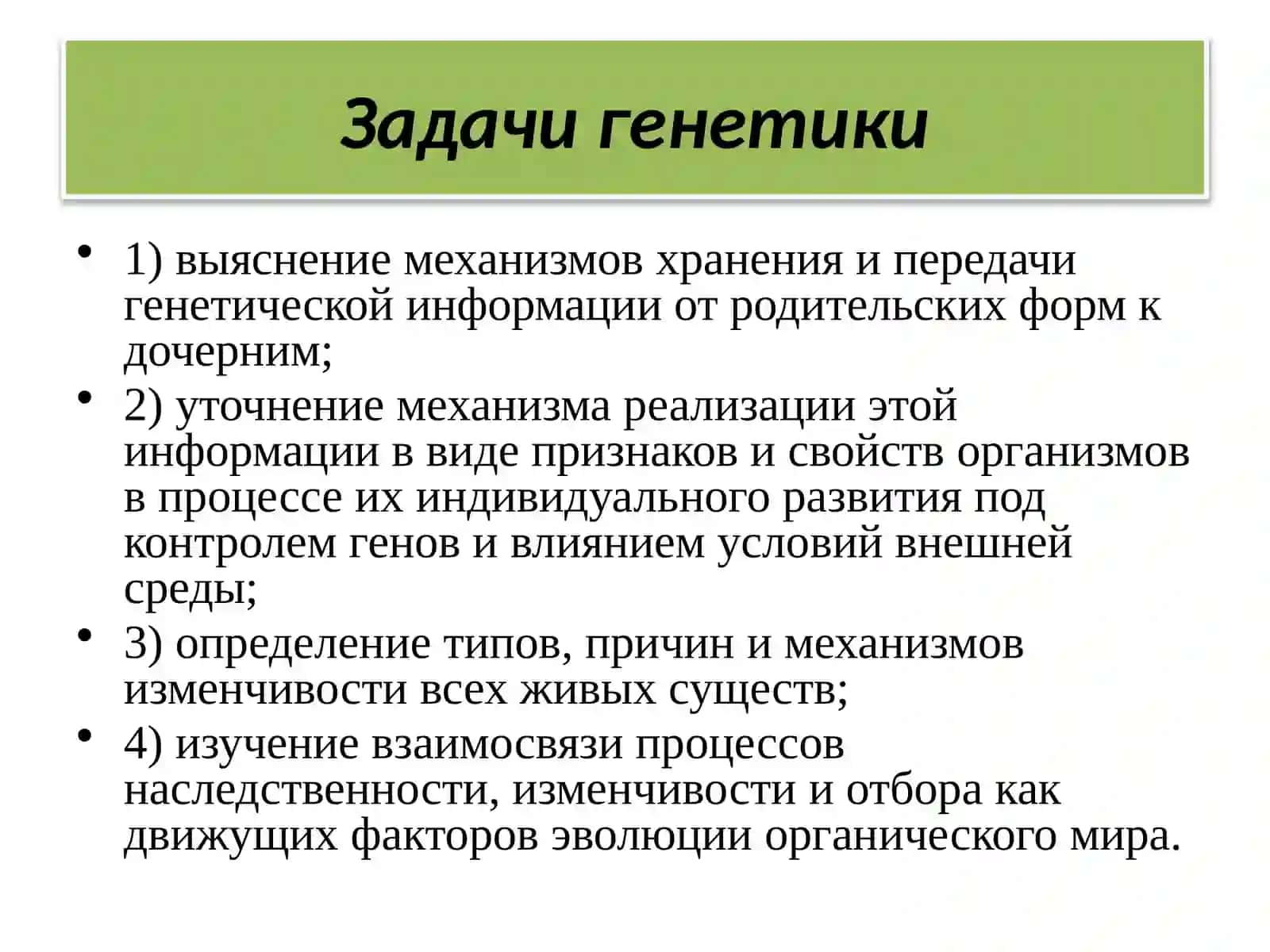 Задачи генетики

• 1) выяснение механизмов хранения и передачи генетической информации от родительских форм к дочерним;

• 2) уточнение механизма реализации этой информации в виде признаков и свойств организмов в процессе их индивидуального развития под контролем генов и влиянием условий внешней среды;

• 3) определение типов, причин и механизмов изменчивости всех живых существ;

• 4) изучение взаимосвязи процессов наследственности, изменчивости и отбора как движущих факторов эволюции органического мира.